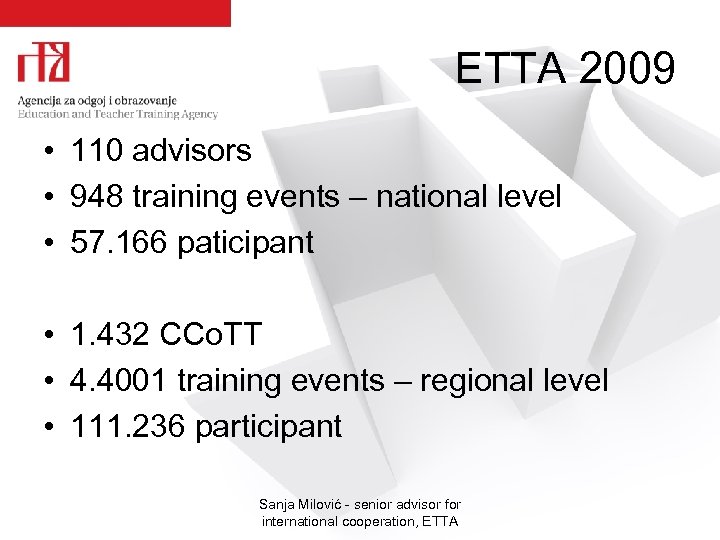 Agencija za odgoj i obrazovanje
Education and Teacher Training Agency

ETTA 2009

• 110 advisors
• 948 training events – national level
• 57.166 paticipant

• 1.432 CCoTT
• 4.4001 training events – regional level
• 111.236 participant

Sanja Milović - senior advisor for international cooperation, ETTA